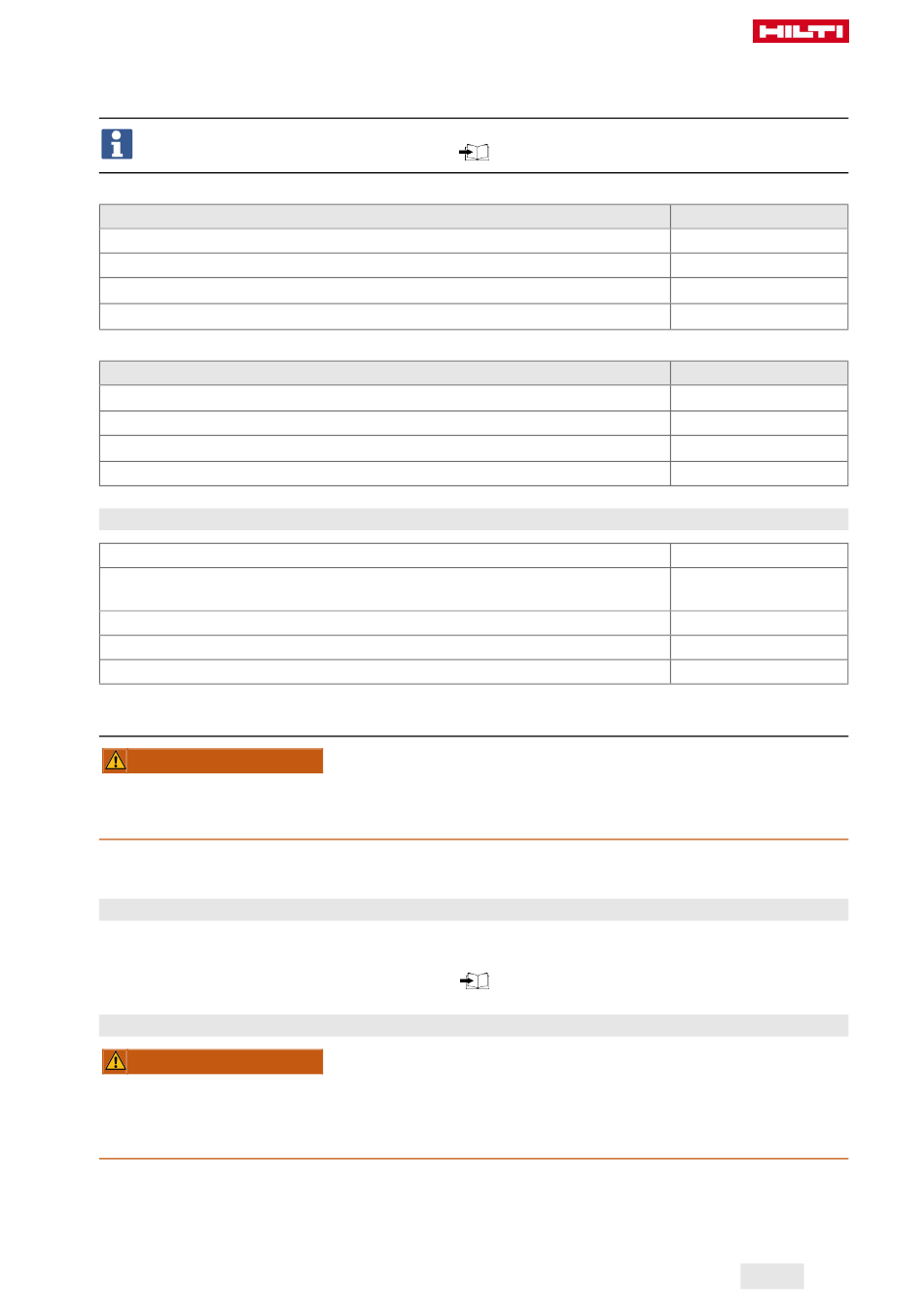 HILTI